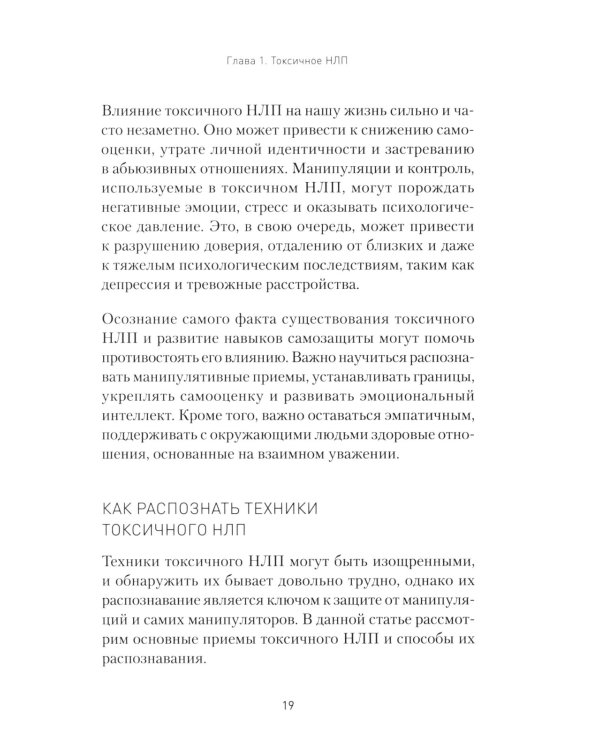 Глава 1. Токсичное НЛП

Влияние токсичного НЛП на нашу жизнь сильно и часто незаметно. Оно может привести к снижению самооценки, утрате личной идентичности и застреванию в абьюзивных отношениях. Манипуляции и контроль, используемые в токсичном НЛП, могут порождать негативные эмоции, стресс и оказывать психологическое давление. Это, в свою очередь, может привести к разрушению доверия, отдалению от близких и даже к тяжелым психологическим последствиям, таким как депрессия и тревожные расстройства.

Осознание самого факта существования токсичного НЛП и развитие навыков самозащиты могут помочь противостоять его влиянию. Важно научиться распознавать манипулятивные приемы, устанавливать границы, укреплять самооценку и развивать эмоциональный интеллект. Кроме того, важно оставаться эмпатичным, поддерживать с окружающими людьми здоровые отношения, основанные на взаимном уважении.

КАК РАСПОЗНАТЬ ТЕХНИКИ ТОКСИЧНОГО НЛП

Техники токсичного НЛП могут быть изощренными, и обнаружить их бывает довольно трудно, однако их распознавание является ключом к защите от манипуляций и самих манипуляторов. В данной статье рассмотрим основные приемы токсичного НЛП и способы их распознавания.

19